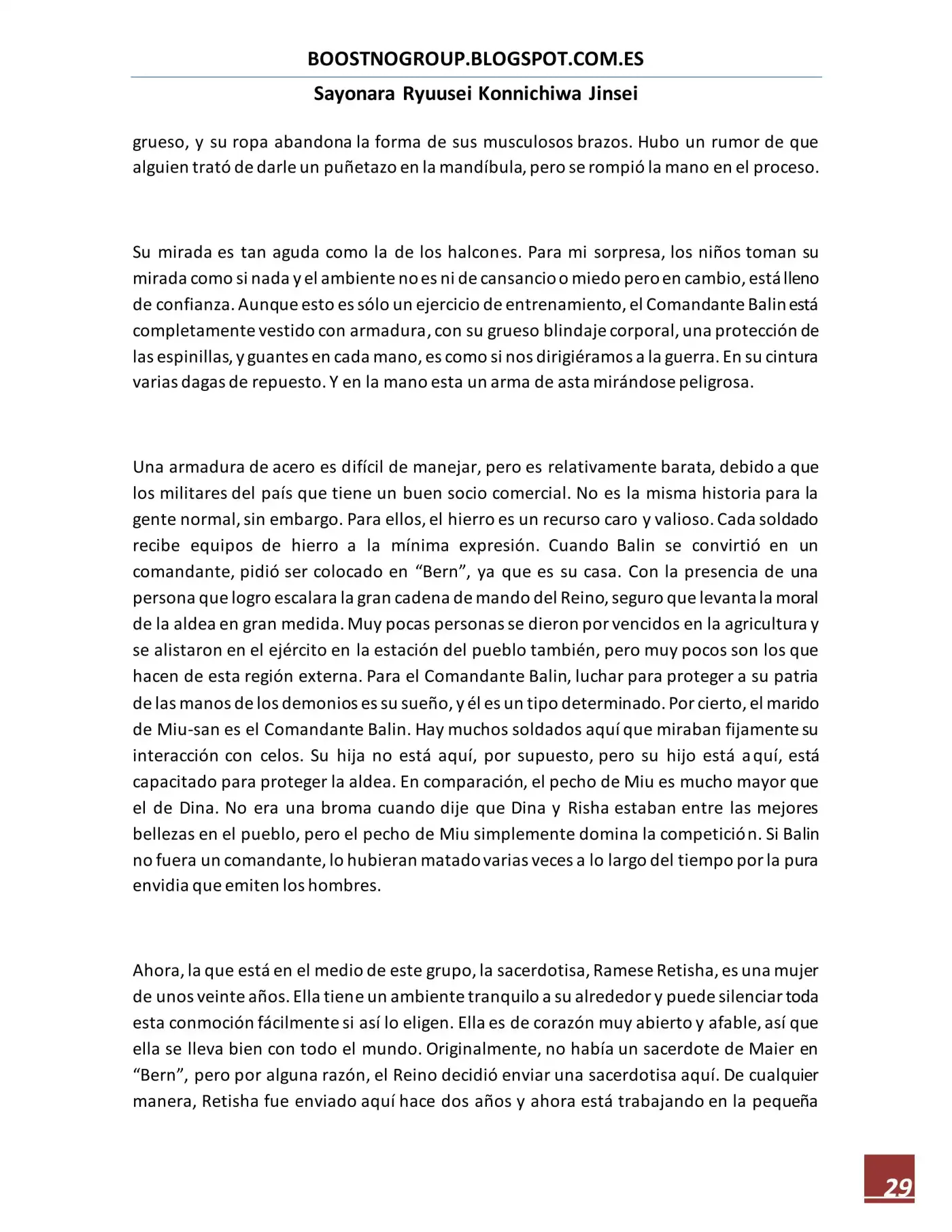 BOOSTNOGROUP.BLOGSPOT.COM.ES

Sayonara Ryuusei Konnichiwa Jinsei

grueso, y su ropa abandona la forma de sus musculosos brazos. Hubo un rumor de que alguien trató de darle un puñetazo en la mandíbula, pero se rompió la mano en el proceso.

Su mirada es tan aguda como la de los halcones. Para mi sorpresa, los niños toman su mirada como si nada y el ambiente no es ni de cansancio o miedo pero en cambio, está lleno de confianza. Aunque esto es sólo un ejercicio de entrenamiento, el Comandante Balin está completamente vestido con armadura, con su grueso blindaje corporal, una protección de las espinillas, y guantes en cada mano, es como si nos dirigiéramos a la guerra. En su cintura varias dagas de repuesto. Y en la mano esta un arma de asta mirándose peligrosa.

Una armadura de acero es difícil de manejar, pero es relativamente barata, debido a que los militares del país que tiene un buen socio comercial. No es la misma historia para la gente normal, sin embargo. Para ellos, el hierro es un recurso caro y valioso. Cada soldado recibe equipos de hierro a la mínima expresión. Cuando Balin se convirtió en un comandante, pidió ser colocado en "Bern", ya que es su casa. Con la presencia de una persona que logro escalara la gran cadena de mando del Reino, seguro que levanta la moral de la aldea en gran medida. Muy pocas personas se dieron por vencidos en la agricultura y se alistaron en el ejército en la estación del pueblo también, pero muy pocos son los que hacen de esta región externa. Para el Comandante Balin, luchar para proteger a su patria de las manos de los demonios es su sueño, y él es un tipo determinado. Por cierto, el marido de Miu-san es el Comandante Balin. Hay muchos soldados aquí que miraban fijamente su interacción con celos. Su hija no está aquí, por supuesto, pero su hijo está aquí, está capacitado para proteger la aldea. En comparación, el pecho de Miu es mucho mayor que el de Dina. No era una broma cuando dije que Dina y Risha estaban entre las mejores bellezas en el pueblo, pero el pecho de Miu simplemente domina la competición. Si Balin no fuera un comandante, lo hubieran matado varias veces a lo largo del tiempo por la pura envidia que emiten los hombres.

Ahora, la que está en el medio de este grupo, la sacerdotisa, Ramese Retisha, es una mujer de unos veinte años. Ella tiene un ambiente tranquilo a su alrededor y puede silenciar toda esta conmoción fácilmente si así lo eligen. Ella es de corazón muy abierto y afable, así que ella se lleva bien con todo el mundo. Originalmente, no había un sacerdote de Maier en "Bern", pero por alguna razón, el Reino decidió enviar una sacerdotisa aquí. De cualquier manera, Retisha fue enviado aquí hace dos años y ahora está trabajando en la pequeña

29